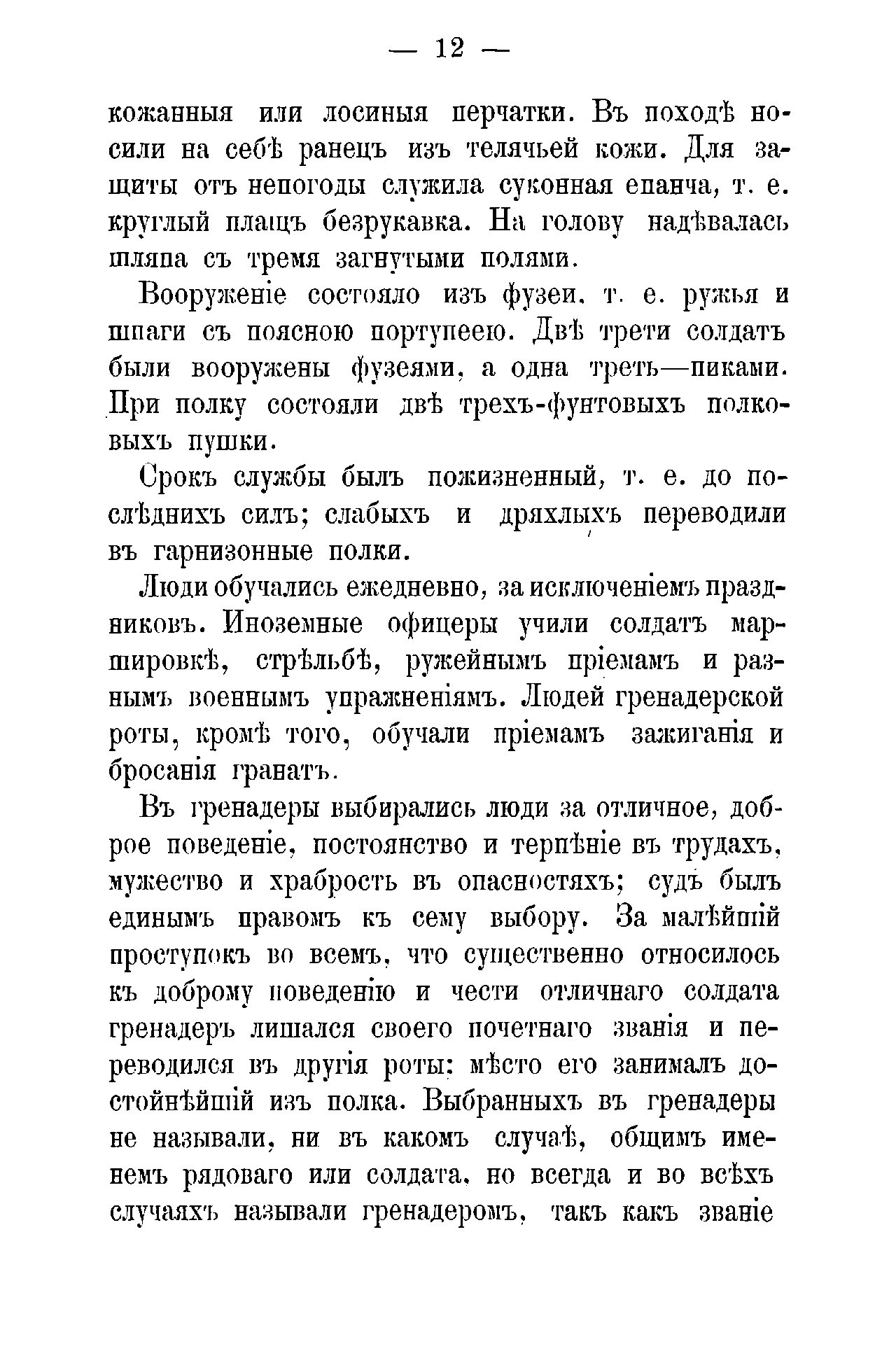 — 12 —

кожанныя или лосиныя перчатки. Въ походѣ носили на себѣ ранецъ изъ телячьей кожи. Для защиты отъ непогоды служила суконная епанча, т. е. круглый плащъ безрукавка. На голову надѣвалась шляпа съ тремя загнутыми полями.

Вооруженіе состояло изъ фузеи, т. е. ружья и шпаги съ поясною портупеею. Двѣ трети солдатъ были вооружены фузеями, а одна треть—пиками. При полку состояли двѣ трехъ-фунтовыхъ полковыхъ пушки.

Срокъ службы былъ пожизненный, т. е. до послѣднихъ силъ; слабыхъ и дряхлыхъ переводили въ гарнизонные полки.

Люди обучались ежедневно, за исключеніемъ праздниковъ. Иноземные офицеры учили солдатъ маршировкѣ, стрѣльбѣ, ружейнымъ пріемамъ и разнымъ военнымъ упражненіямъ. Людей гренадерской роты, кромѣ того, обучали пріемамъ зажиганія и бросанія гранатъ.

Въ гренадеры выбирались люди за отличное, доброе поведеніе, постоянство и терпѣніе въ трудахъ, мужество и храбрость въ опасностяхъ; судъ былъ единымъ правомъ къ сему выбору. За малѣйшій проступокъ во всемъ, что существенно относилось къ доброму поведенію и чести отличнаго солдата гренадеръ лишался своего почетнаго званія и переводился въ другія роты: мѣсто его занималъ достойнѣйшій изъ полка. Выбранныхъ въ гренадеры не называли, ни въ какомъ случаѣ, общимъ именемъ рядоваго или солдата, но всегда и во всѣхъ случаяхъ называли гренадеромъ, такъ какъ званіе